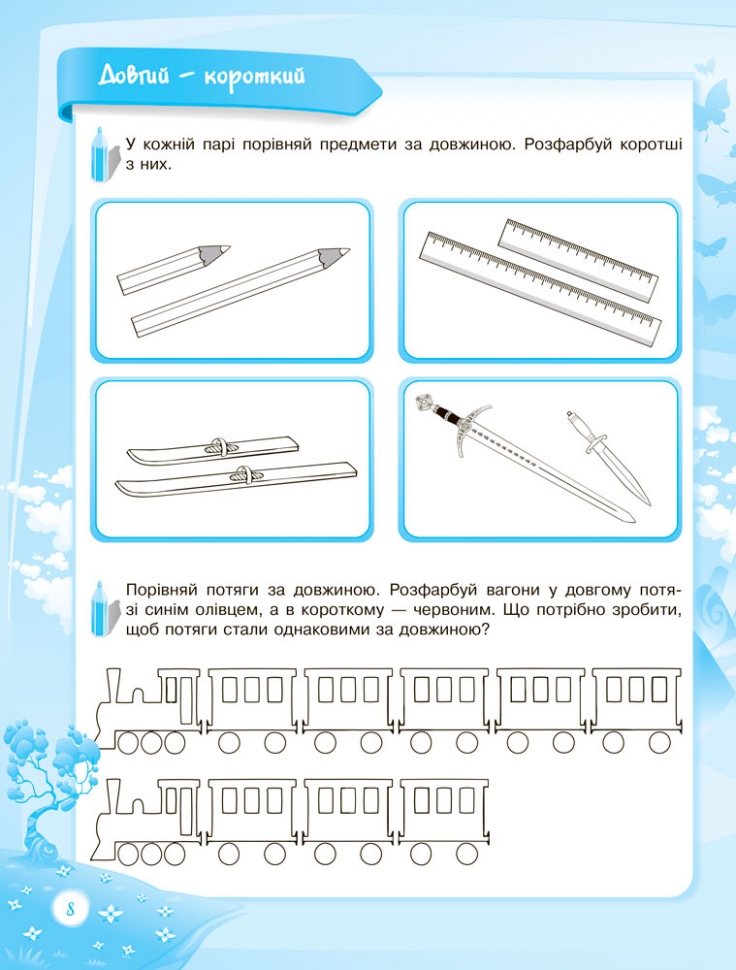 Довгий – короткий

У кожній парі порівняй предмети за довжиною. Розфарбуй коротші з них.

Порівняй потяги за довжиною. Розфарбуй вагони у довгому потязі синім олівцем, а в короткому — червоним. Що потрібно зробити, щоб потяги стали однаковими за довжиною?

8